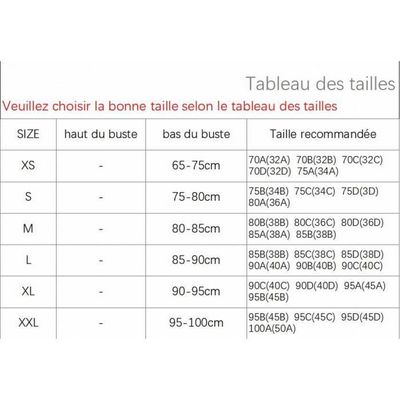 Tableau des tailles

Veuillez choisir la bonne taille selon le tableau des tailles

| SIZE | haut du buste | bas du buste | Taille recommandée |
|---|---|---|---|
| XS | - | 65-75cm | 70A(32A) 70B(32B) 70C(32C) 70D(32D) 75A(34A) |
| S | - | 75-80cm | 75B(34B) 75C(34C) 75D(3D) 80A(36A) |
| M | - | 80-85cm | 80B(38B) 80C(36C) 80D(36D) 85A(38A) 85B(38B) |
| L | - | 85-90cm | 85B(38B) 85C(38C) 85D(38D) 90A(40A) 90B(40B) 90C(40C) |
| XL | - | 90-95cm | 90C(40C) 90D(40D) 95A(45A) 95B(45B) |
| XXL | - | 95-100cm | 95B(45B) 95C(45C) 95D(45D) 100A(50A) |